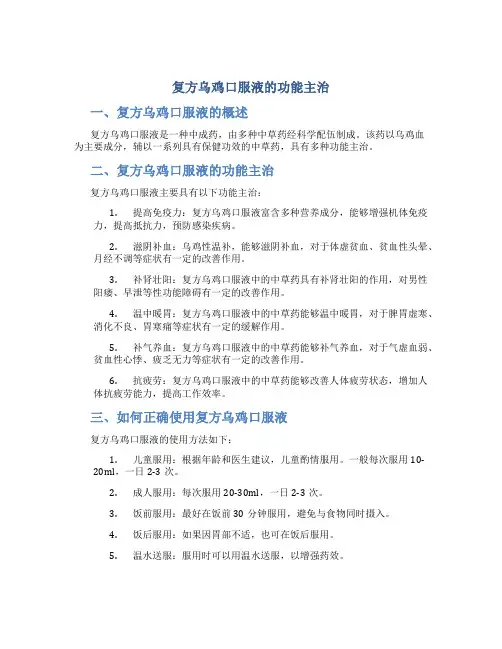 复方乌鸡口服液的功能主治

一、复方乌鸡口服液的概述

复方乌鸡口服液是一种中成药，由多种中草药经科学配伍制成。该药以乌鸡血为主要成分，辅以一系列具有保健功效的中草药，具有多种功能主治。

二、复方乌鸡口服液的功能主治

复方乌鸡口服液主要具有以下功能主治：

1. 提高免疫力：复方乌鸡口服液富含多种营养成分，能够增强机体免疫力，提高抵抗力，预防感染疾病。

2. 滋阴补血：乌鸡性温补，能够滋阴补血，对于体虚贫血、贫血性头晕、月经不调等症状有一定的改善作用。

3. 补肾壮阳：复方乌鸡口服液中的中草药具有补肾壮阳的作用，对男性阳痿、早泄等性功能障碍有一定的改善作用。

4. 温中暖胃：复方乌鸡口服液中的中草药能够温中暖胃，对于脾胃虚寒、消化不良、胃寒痛等症状有一定的缓解作用。

5. 补气养血：复方乌鸡口服液中的中草药能够补气养血，对于气虚血弱、贫血性心悸、疲乏无力等症状有一定的改善作用。

6. 抗疲劳：复方乌鸡口服液中的中草药能够改善人体疲劳状态，增加人体抗疲劳能力，提高工作效率。

三、如何正确使用复方乌鸡口服液

复方乌鸡口服液的使用方法如下：

1. 儿童服用：根据年龄和医生建议，儿童酌情服用。一般每次服用 10-20ml，一日 2-3 次。

2. 成人服用：每次服用 20-30ml，一日 2-3 次。

3. 饭前服用：最好在饭前 30 分钟服用，避免与食物同时摄入。

4. 饭后服用：如果因胃部不适，也可在饭后服用。

5. 温水送服：服用时可以用温水送服，以增强药效。